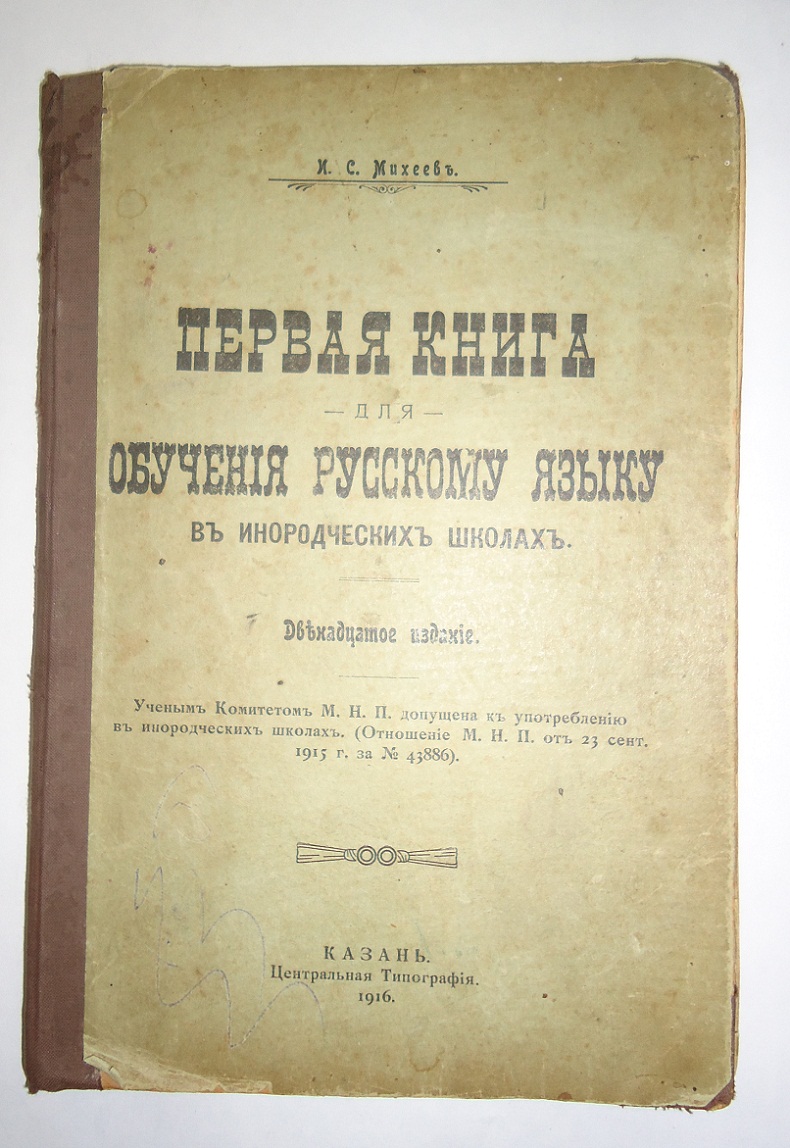 И. С. Михеевъ.

ПЕРВАЯ КНИГА
— ДЛЯ —
ОБУЧЕНІЯ РУССКОМУ ЯЗЫКУ
ВЪ ИНОРОДЧЕСКИХЪ ШКОЛАХЪ.

Двѣнадцатое изданіе.

Ученымъ Комитетомъ М. Н. П. допущена къ употребленію въ инородческихъ школахъ. (Отношеніе М. Н. П. отъ 23 сент. 1915 г. за № 43886).

КАЗАНЬ.
Центральная Типографія.
1916.